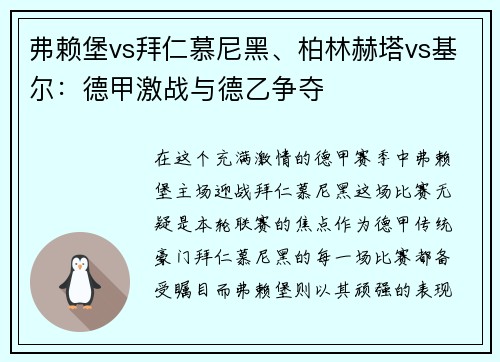 弗赖堡vs拜仁慕尼黑、柏林赫塔vs基尔：德甲激战与德乙争夺

在这个充满激情的德甲赛季中弗赖堡主场迎战拜仁慕尼黑这场比赛无疑是本轮联赛的焦点作为德甲传统豪门拜仁慕尼黑的每一场比赛都备受瞩目而弗赖堡则以其顽强的表现